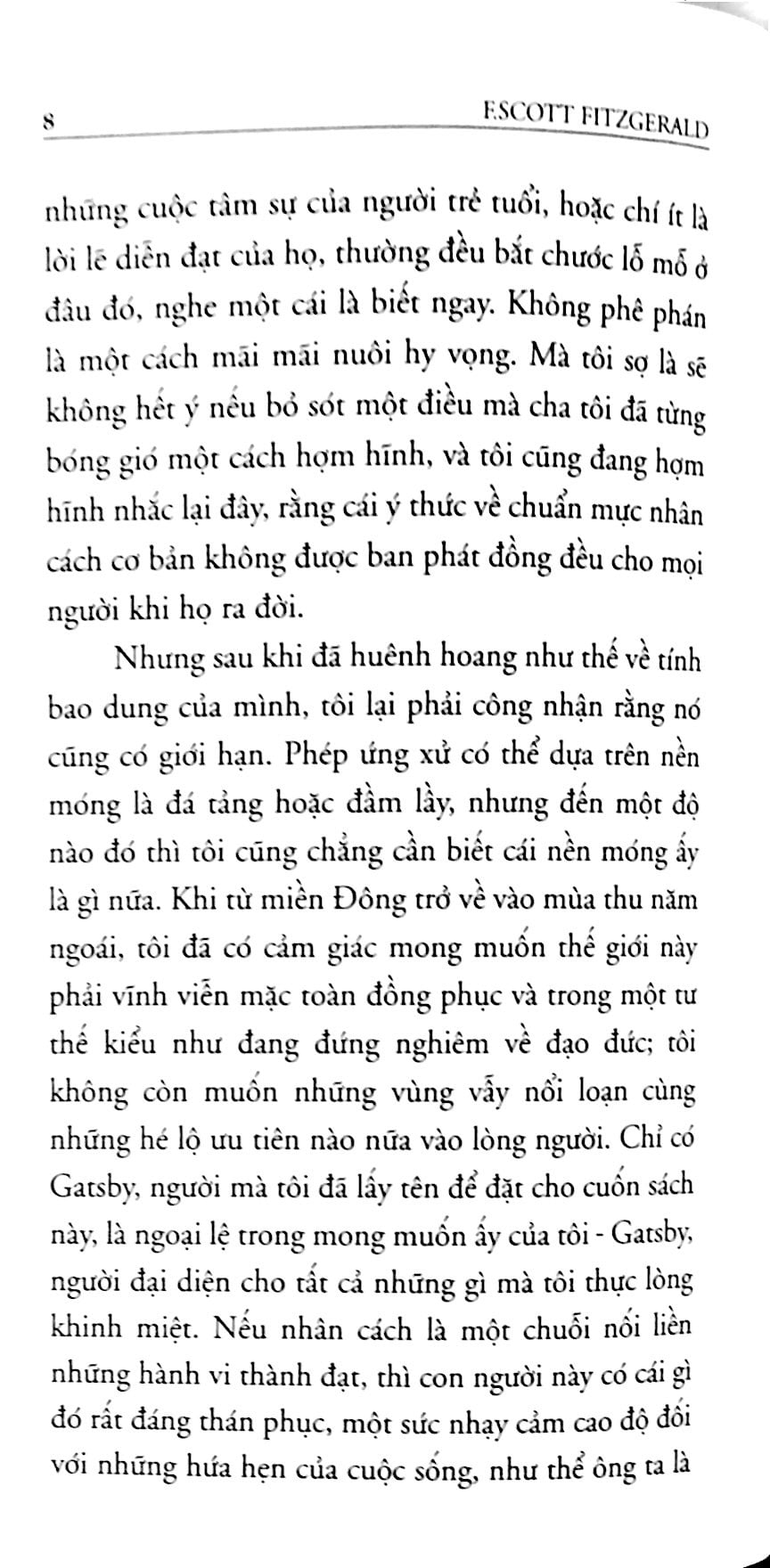 8 F.SCOTT FITZGERALD

những cuộc tâm sự của người trẻ tuổi, hoặc chí ít là lời lẽ diễn đạt của họ, thường đều bắt chước lỗ mỗ ở đâu đó, nghe một cái là biết ngay. Không phê phán là một cách mãi mãi nuôi hy vọng. Mà tôi sợ là sẽ không hết ý nếu bỏ sót một điều mà cha tôi đã từng bóng gió một cách hợm hĩnh, và tôi cũng đang hợm hĩnh nhắc lại đây, rằng cái ý thức về chuẩn mực nhân cách cơ bản không được ban phát đồng đều cho mọi người khi họ ra đời.

Nhưng sau khi đã huênh hoang như thế về tính bao dung của mình, tôi lại phải công nhận rằng nó cũng có giới hạn. Phép ứng xử có thể dựa trên nền móng là đá tảng hoặc đầm lầy, nhưng đến một độ nào đó thì tôi cũng chẳng cần biết cái nền móng ấy là gì nữa. Khi từ miền Đông trở về vào mùa thu năm ngoái, tôi đã có cảm giác mong muốn thế giới này phải vĩnh viễn mặc toàn đồng phục và trong một tư thế kiểu như đang đứng nghiêm về đạo đức; tôi không còn muốn những vùng vẫy nổi loạn cùng những hé lộ ưu tiên nào nữa vào lòng người. Chỉ có Gatsby, người mà tôi đã lấy tên để đặt cho cuốn sách này, là ngoại lệ trong mong muốn ấy của tôi - Gatsby, người đại diện cho tất cả những gì mà tôi thực lòng khinh miệt. Nếu nhân cách là một chuỗi nối liền những hành vi thành đạt, thì con người này có cái gì đó rất đáng thán phục, một sức nhạy cảm cao độ đối với những hứa hẹn của cuộc sống, như thể ông ta là